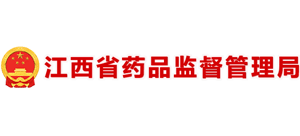 江西省药品监督管理局